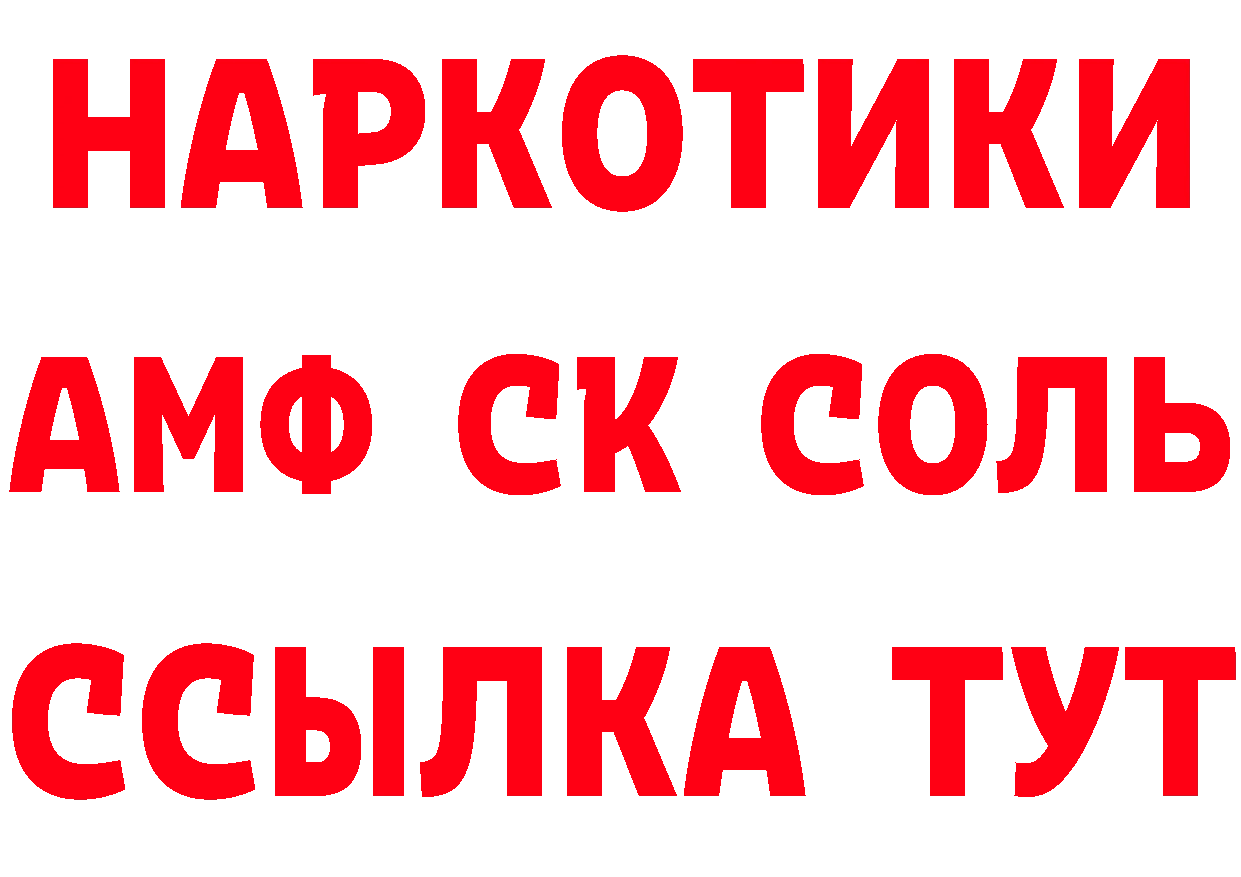 НАРКОТИКИ

АМФ СК СОЛЬ

ССЫЛКА ТУТ